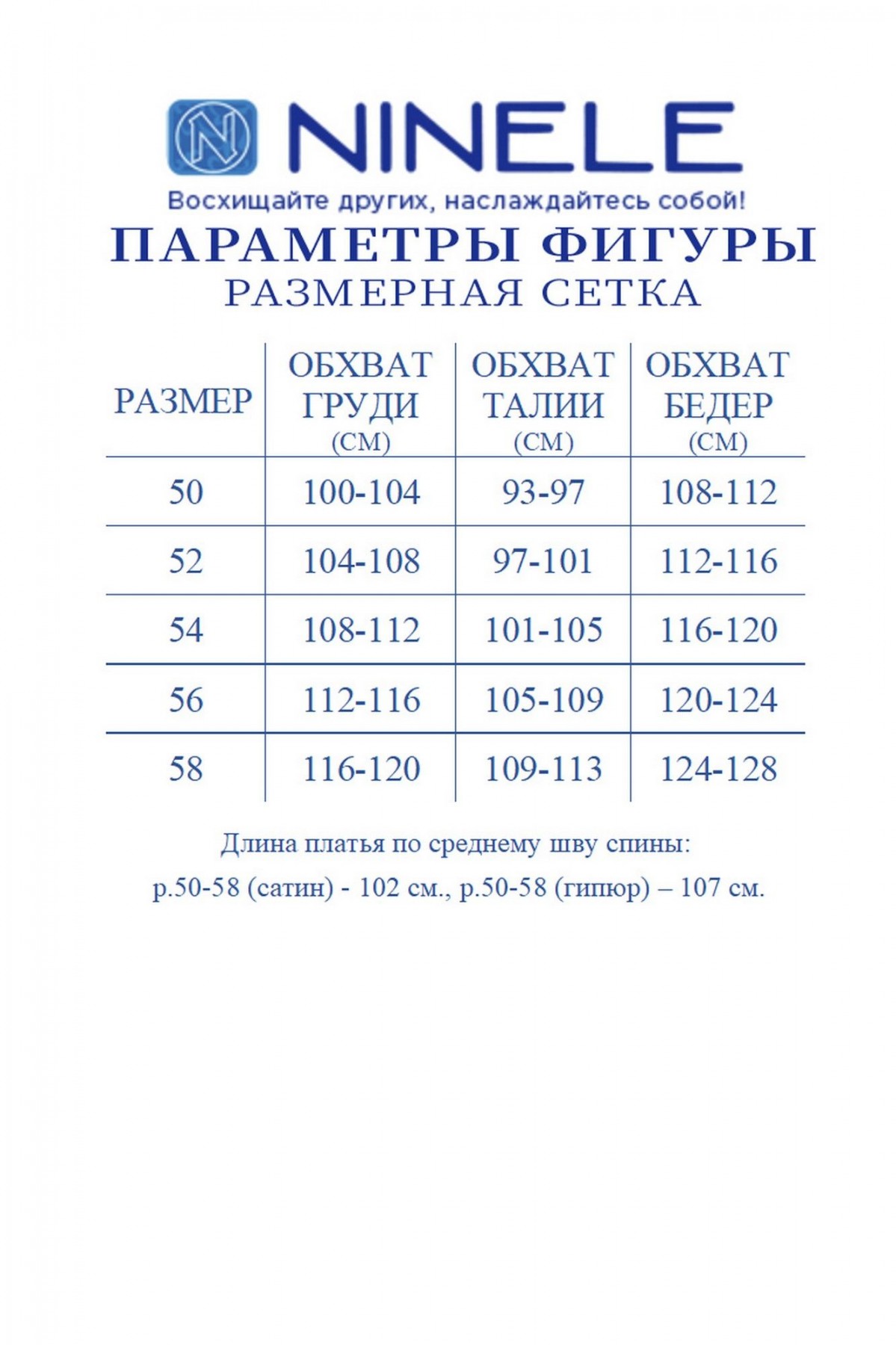 N NINELE

Восхищайте других, наслаждайтесь собой!

ПАРАМЕТРЫ ФИГУРЫ

РАЗМЕРНАЯ СЕТКА

| РАЗМЕР | ОБХВАТ ГРУДИ (СМ) | ОБХВАТ ТАЛИИ (СМ) | ОБХВАТ БЕДЕР (СМ) |
|---|---|---|---|
| 50 | 100-104 | 93-97 | 108-112 |
| 52 | 104-108 | 97-101 | 112-116 |
| 54 | 108-112 | 101-105 | 116-120 |
| 56 | 112-116 | 105-109 | 120-124 |
| 58 | 116-120 | 109-113 | 124-128 |

Длина платья по среднему шву спины:
р.50-58 (сатин) - 102 см., р.50-58 (гипюр) – 107 см.